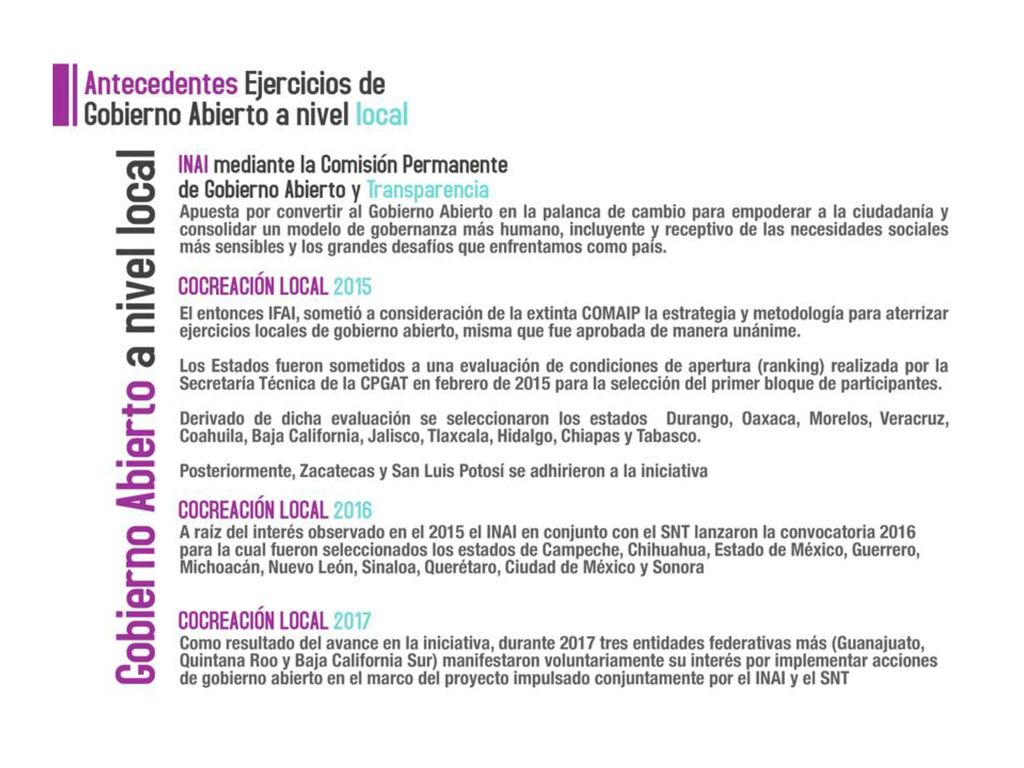 Antecedentes Ejercicios de Gobierno Abierto a nivel local

Gobierno Abierto a nivel local

INAI mediante la Comisión Permanente de Gobierno Abierto y Transparencia
Apuesta por convertir al Gobierno Abierto en la palanca de cambio para empoderar a la ciudadanía y consolidar un modelo de gobernanza más humano, incluyente y receptivo de las necesidades sociales más sensibles y los grandes desafíos que enfrentamos como país.

COCREACIÓN LOCAL 2015
El entonces IFAI, sometió a consideración de la extinta COMAIP la estrategia y metodología para aterrizar ejercicios locales de gobierno abierto, misma que fue aprobada de manera unánime.

Los Estados fueron sometidos a una evaluación de condiciones de apertura (ranking) realizada por la Secretaría Técnica de la CPGAT en febrero de 2015 para la selección del primer bloque de participantes.

Derivado de dicha evaluación se seleccionaron los estados Durango, Oaxaca, Morelos, Veracruz, Coahuila, Baja California, Jalisco, Tlaxcala, Hidalgo, Chiapas y Tabasco.

Posteriormente, Zacatecas y San Luis Potosí se adhirieron a la iniciativa

COCREACIÓN LOCAL 2016
A raíz del interés observado en el 2015 el INAI en conjunto con el SNT lanzaron la convocatoria 2016 para la cual fueron seleccionados los estados de Campeche, Chihuahua, Estado de México, Guerrero, Michoacán, Nuevo León, Sinaloa, Querétaro, Ciudad de México y Sonora

COCREACIÓN LOCAL 2017
Como resultado del avance en la iniciativa, durante 2017 tres entidades federativas más (Guanajuato, Quintana Roo y Baja California Sur) manifestaron voluntariamente su interés por implementar acciones de gobierno abierto en el marco del proyecto impulsado conjuntamente por el INAI y el SNT